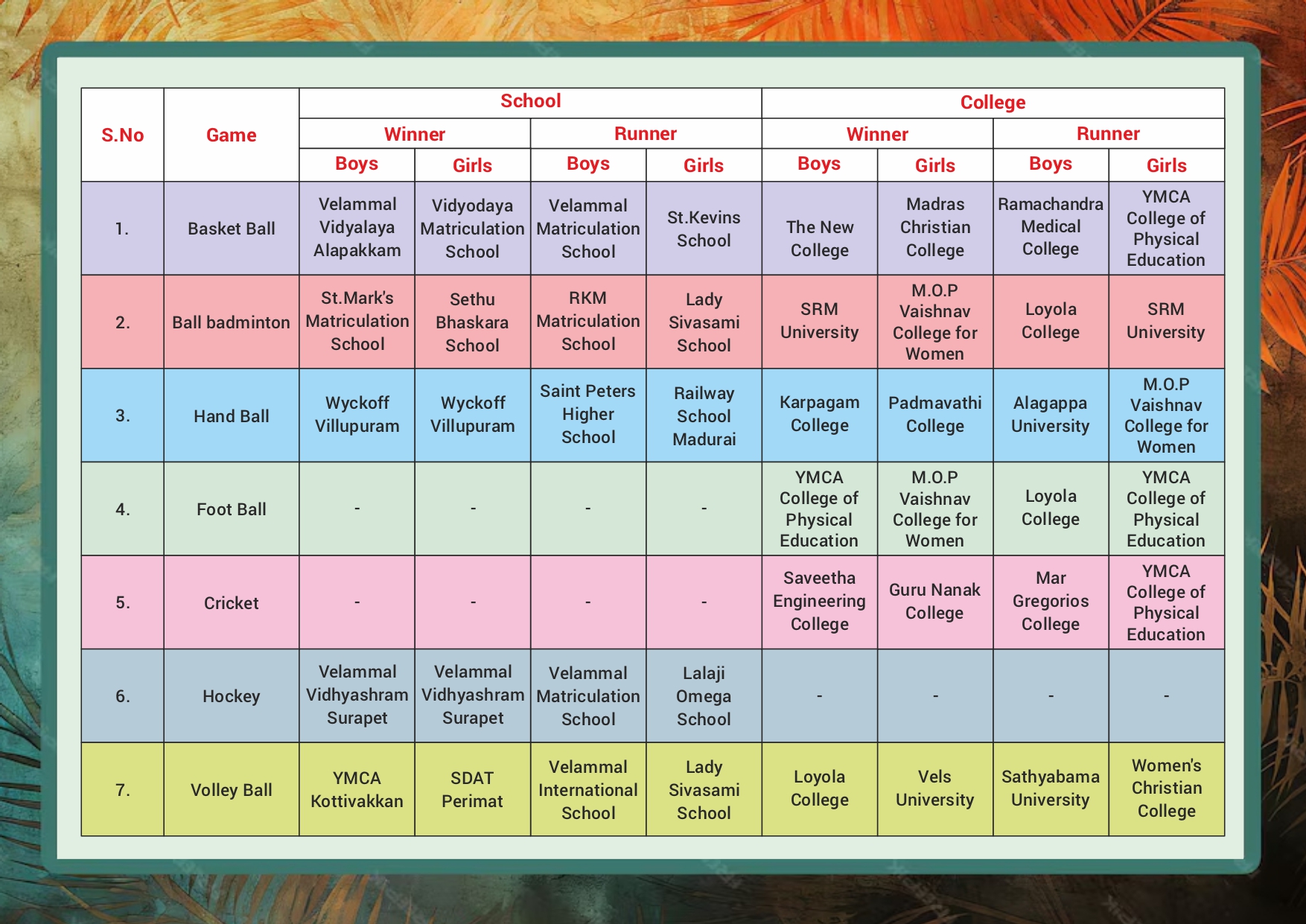 | S.No | Game | School Winner Boys | School Winner Girls | School Runner Boys | School Runner Girls | College Winner Boys | College Winner Girls | College Runner Boys | College Runner Girls |
|---|---|---|---|---|---|---|---|---|---|
| 1. | Basket Ball | Velammal Vidyalaya Alapakkam | Vidyodaya Matriculation School | Velammal Matriculation School | St.Kevins School | The New College | Madras Christian College | Ramachandra Medical College | YMCA College of Physical Education |
| 2. | Ball badminton | St.Mark's Matriculation School | Sethu Bhaskara School | RKM Matriculation School | Lady Sivasami School | SRM University | M.O.P Vaishnav College for Women | Loyola College | SRM University |
| 3. | Hand Ball | Wyckoff Villupuram | Wyckoff Villupuram | Saint Peters Higher School | Railway School Madurai | Karpagam College | Padmavathi College | Alagappa University | M.O.P Vaishnav College for Women |
| 4. | Foot Ball | - | - | - | - | YMCA College of Physical Education | M.O.P Vaishnav College for Women | Loyola College | YMCA College of Physical Education |
| 5. | Cricket | - | - | - | - | Saveetha Engineering College | Guru Nanak College | Mar Gregorios College | YMCA College of Physical Education |
| 6. | Hockey | Velammal Vidhyashram Surapet | Velammal Vidhyashram Surapet | Velammal Matriculation School | Lalaji Omega School | - | - | - | - |
| 7. | Volley Ball | YMCA Kottivakkan | SDAT Perimat | Velammal International School | Lady Sivasami School | Loyola College | Vels University | Sathyabama University | Women's Christian College |